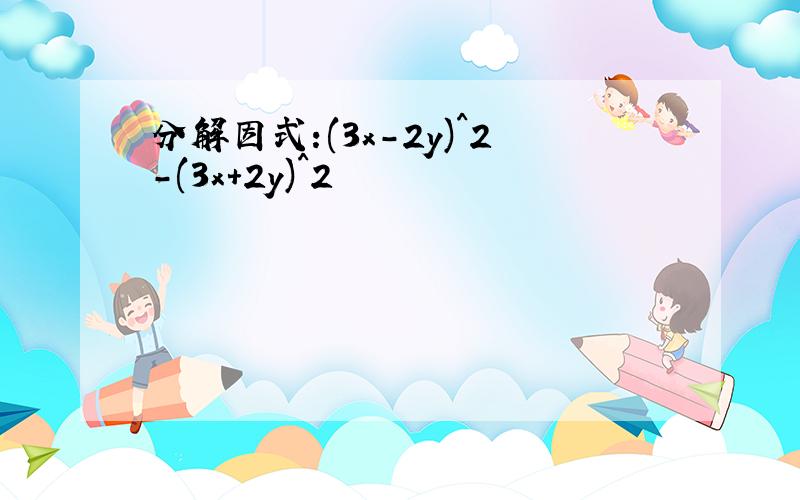 分解因式:(3x-2y)^2-(3x+2y)^2